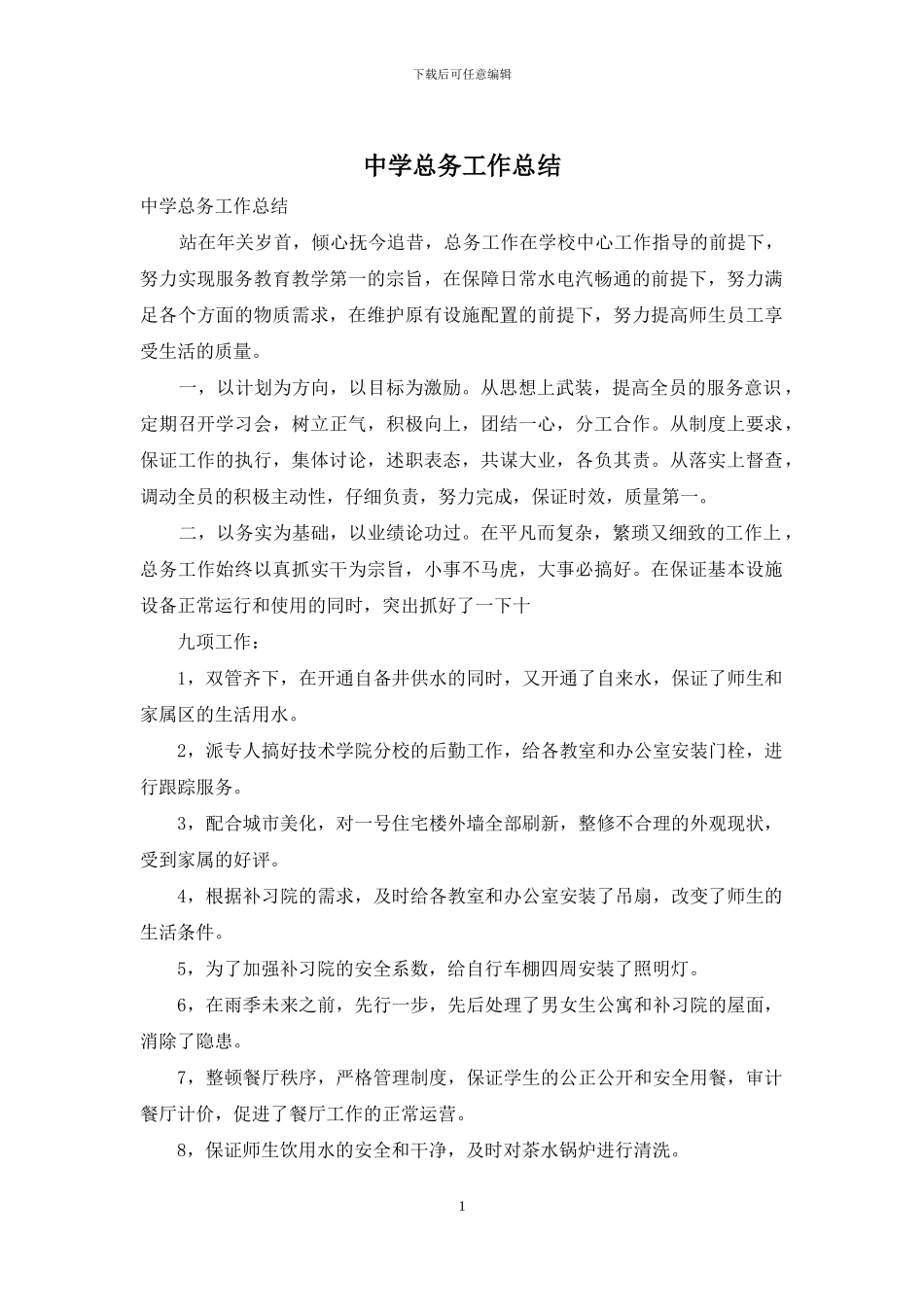 下载后可任意编辑

中学总务工作总结

中学总务工作总结

站在年关岁首，倾心抚今追昔，总务工作在学校中心工作指导的前提下，努力实现服务教育教学第一的宗旨，在保障日常水电汽畅通的前提下，努力满足各个方面的物质需求，在维护原有设施配置的前提下，努力提高师生员工享受生活的质量。

一，以计划为方向，以目标为激励。从思想上武装，提高全员的服务意识，定期召开学习会，树立正气，积极向上，团结一心，分工合作。从制度上要求，保证工作的执行，集体讨论，述职表态，共谋大业，各负其责。从落实上督查，调动全员的积极主动性，仔细负责，努力完成，保证时效，质量第一。

二，以务实为基础，以业绩论功过。在平凡而复杂，繁琐又细致的工作上，总务工作始终以真抓实干为宗旨，小事不马虎，大事必搞好。在保证基本设施设备正常运行和使用的同时，突出抓好了一下十

九项工作：

1，双管齐下，在开通自备井供水的同时，又开通了自来水，保证了师生和家属区的生活用水。

2，派专人搞好技术学院分校的后勤工作，给各教室和办公室安装门栓，进行跟踪服务。

3，配合城市美化，对一号住宅楼外墙全部刷新，整修不合理的外观现状，受到家属的好评。

4，根据补习院的需求，及时给各教室和办公室安装了吊扇，改变了师生的生活条件。

5，为了加强补习院的安全系数，给自行车棚四周安装了照明灯。

6，在雨季未来之前，先行一步，先后处理了男女生公寓和补习院的屋面，消除了隐患。

7，整顿餐厅秩序，严格管理制度，保证学生的公正公开和安全用餐，审计餐厅计价，促进了餐厅工作的正常运营。

8，保证师生饮用水的安全和干净，及时对茶水锅炉进行清洗。

1